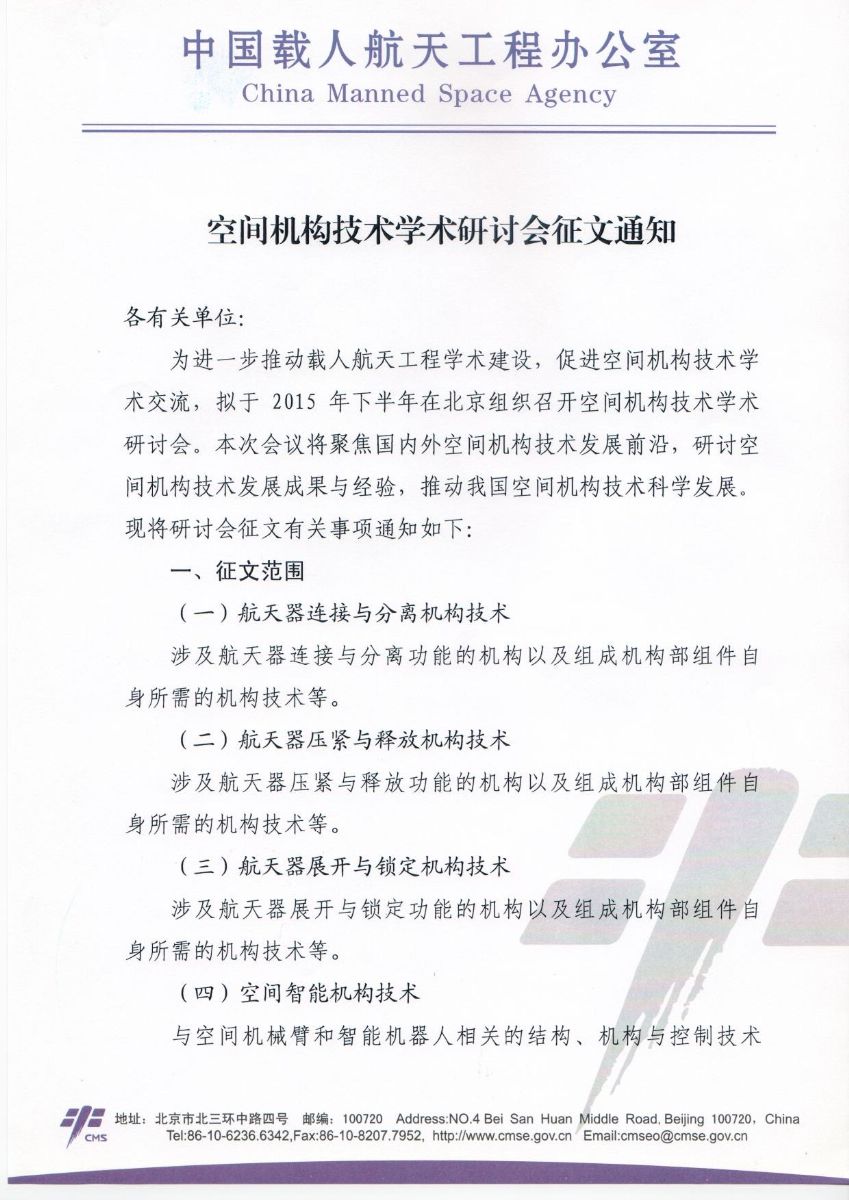 中国载人航天工程办公室
China Manned Space Agency

空间机构技术学术研讨会征文通知

各有关单位:

为进一步推动载人航天工程学术建设，促进空间机构技术学术交流，拟于 2015 年下半年在北京组织召开空间机构技术学术研讨会。本次会议将聚焦国内外空间机构技术发展前沿，研讨空间机构技术发展成果与经验，推动我国空间机构技术科学发展。现将研讨会征文有关事项通知如下:

一、征文范围

（一）航天器连接与分离机构技术

涉及航天器连接与分离功能的机构以及组成机构部组件自身所需的机构技术等。

（二）航天器压紧与释放机构技术

涉及航天器压紧与释放功能的机构以及组成机构部组件自身所需的机构技术等。

（三）航天器展开与锁定机构技术

涉及航天器展开与锁定功能的机构以及组成机构部组件自身所需的机构技术等。

（四）空间智能机构技术

与空间机械臂和智能机器人相关的结构、机构与控制技术

CMS
地址：北京市北三环中路四号 邮编：100720 Address:NO.4 Bei San Huan Middle Road, Beijing 100720，China
Tel:86-10-6236.6342,Fax:86-10-8207.7952, http://www.cmse.gov.cn Email:cmseo@cmse.gov.cn